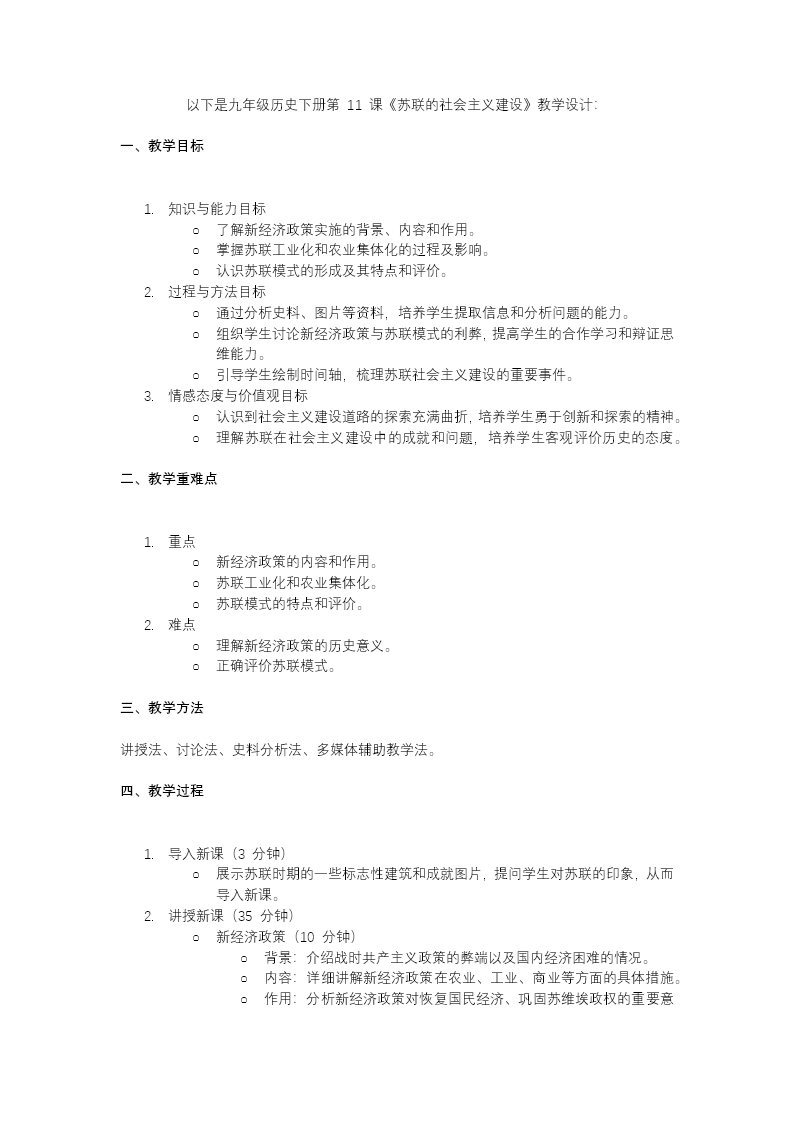 以下是九年级历史下册第 11 课《苏联的社会主义建设》教学设计：

一、教学目标

1. 知识与能力目标
   ○ 了解新经济政策实施的背景、内容和作用。
   ○ 掌握苏联工业化和农业集体化的过程及影响。
   ○ 认识苏联模式的形成及其特点和评价。
2. 过程与方法目标
   ○ 通过分析史料、图片等资料，培养学生提取信息和分析问题的能力。
   ○ 组织学生讨论新经济政策与苏联模式的利弊，提高学生的合作学习和辩证思维能力。
   ○ 引导学生绘制时间轴，梳理苏联社会主义建设的重要事件。
3. 情感态度与价值观目标
   ○ 认识到社会主义建设道路的探索充满曲折，培养学生勇于创新和探索的精神。
   ○ 理解苏联在社会主义建设中的成就和问题，培养学生客观评价历史的态度。

二、教学重难点

1. 重点
   ○ 新经济政策的内容和作用。
   ○ 苏联工业化和农业集体化。
   ○ 苏联模式的特点和评价。
2. 难点
   ○ 理解新经济政策的历史意义。
   ○ 正确评价苏联模式。

三、教学方法

讲授法、讨论法、史料分析法、多媒体辅助教学法。

四、教学过程

1. 导入新课（3 分钟）
   ○ 展示苏联时期的一些标志性建筑和成就图片，提问学生对苏联的印象，从而导入新课。
2. 讲授新课（35 分钟）
   ○ 新经济政策（10 分钟）
      ○ 背景：介绍战时共产主义政策的弊端以及国内经济困难的情况。
      ○ 内容：详细讲解新经济政策在农业、工业、商业等方面的具体措施。
      ○ 作用：分析新经济政策对恢复国民经济、巩固苏维埃政权的重要意